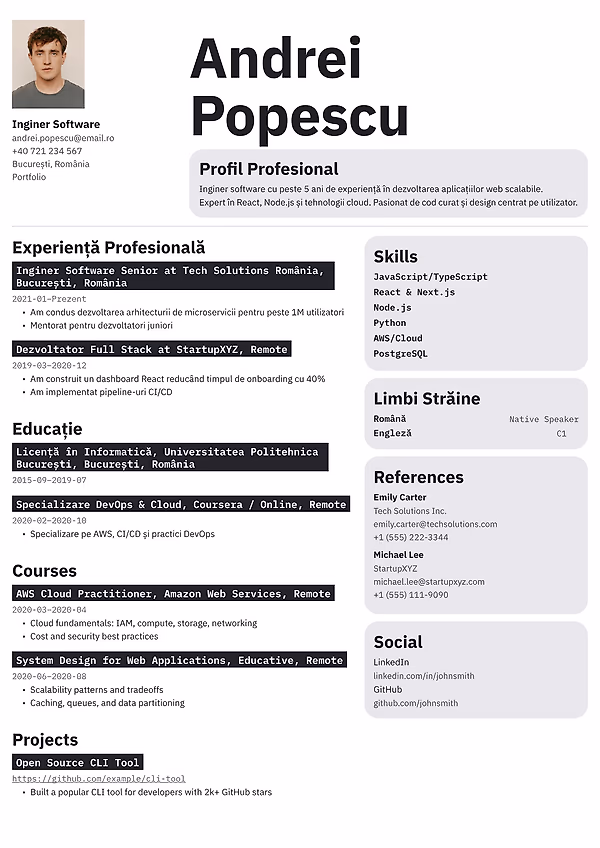 Inginer Software
andrei.popescu@email.ro
+40 721 234 567
București, România
Portfolio

Andrei Popescu

Profil Profesional

Inginer software cu peste 5 ani de experiență în dezvoltarea aplicațiilor web scalabile. Expert în React, Node.js și tehnologii cloud. Pasionat de cod curat și design centrat pe utilizator.

Experiență Profesională

Inginer Software Senior at Tech Solutions România, București, România
2021-01–Prezent
• Am condus dezvoltarea arhitecturii de microservicii pentru peste 1M utilizatori
• Mentorat pentru dezvoltatori juniori

Dezvoltator Full Stack at StartupXYZ, Remote
2019-03–2020-12
• Am construit un dashboard React reducând timpul de onboarding cu 40%
• Am implementat pipeline-uri CI/CD

Educație

Licență în Informatică, Universitatea Politehnica București, București, România
2015-09–2019-07

Specializare DevOps & Cloud, Coursera / Online, Remote
2020-02–2020-10
• Specializare pe AWS, CI/CD și practici DevOps

Courses

AWS Cloud Practitioner, Amazon Web Services, Remote
2020-03–2020-04
• Cloud fundamentals: IAM, compute, storage, networking
• Cost and security best practices

System Design for Web Applications, Educative, Remote
2020-06–2020-08
• Scalability patterns and tradeoffs
• Caching, queues, and data partitioning

Projects

Open Source CLI Tool
https://github.com/example/cli-tool
• Built a popular CLI tool for developers with 2k+ GitHub stars

Skills

JavaScript/TypeScript
React & Next.js
Node.js
Python
AWS/Cloud
PostgreSQL

Limbi Străine

Română Native Speaker
Engleză C1

References

Emily Carter
Tech Solutions Inc.
emily.carter@techsolutions.com
+1 (555) 222-3344

Michael Lee
StartupXYZ
michael.lee@startupxyz.com
+1 (555) 111-9090

Social

LinkedIn
linkedin.com/in/johnsmith
GitHub
github.com/johnsmith